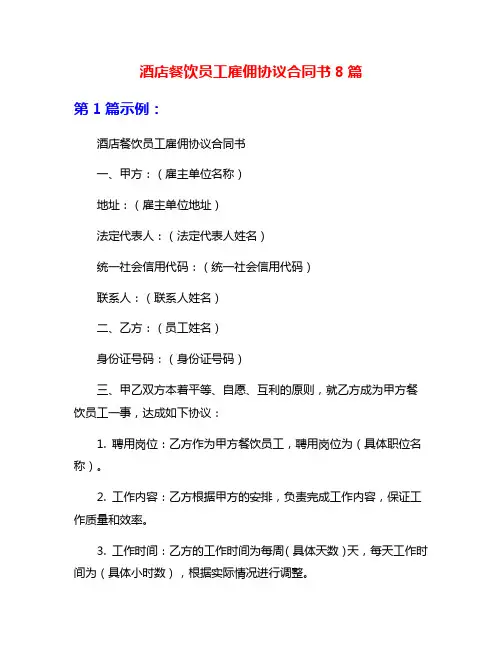 酒店餐饮员工雇佣协议合同书 8 篇

第 1 篇示例：

酒店餐饮员工雇佣协议合同书

一、甲方：（雇主单位名称）

地址：（雇主单位地址）

法定代表人：（法定代表人姓名）

统一社会信用代码：（统一社会信用代码）

联系人：（联系人姓名）

二、乙方：（员工姓名）

身份证号码：（身份证号码）

三、甲乙双方本着平等、自愿、互利的原则，就乙方成为甲方餐饮员工一事，达成如下协议：

1. 聘用岗位：乙方作为甲方餐饮员工，聘用岗位为（具体职位名称）。

2. 工作内容：乙方根据甲方的安排，负责完成工作内容，保证工作质量和效率。

3. 工作时间：乙方的工作时间为每周（具体天数）天，每天工作时间为（具体小时数），根据实际情况进行调整。